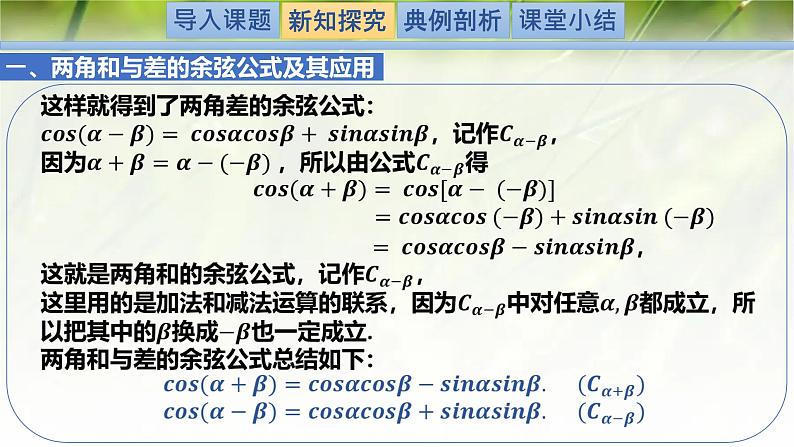 导入课题 新知探究 典例剖析 课堂小结

一、两角和与差的余弦公式及其应用

这样就得到了两角差的余弦公式：
$cos(\alpha-\beta)=cos\alpha cos\beta+sin\alpha sin\beta$，记作$C_{\alpha-\beta}$，
因为$\alpha+\beta=\alpha-(-\beta)$，所以由公式$C_{\alpha-\beta}$得
$cos(\alpha+\beta)=cos[\alpha-(-\beta)]$
$=cos\alpha cos(-\beta)+sin\alpha sin(-\beta)$
$=cos\alpha cos\beta-sin\alpha sin\beta$，
这就是两角和的余弦公式，记作$C_{\alpha-\beta}$，
这里用的是加法和减法运算的联系，因为$C_{\alpha-\beta}$中对任意$\alpha,\beta$都成立，所以把其中的$\beta$换成$-\beta$也一定成立.
两角和与差的余弦公式总结如下：
$cos(\alpha+\beta)=cos\alpha cos\beta-sin\alpha sin\beta$. $(C_{\alpha+\beta})$
$cos(\alpha-\beta)=cos\alpha cos\beta+sin\alpha sin\beta$. $(C_{\alpha-\beta})$